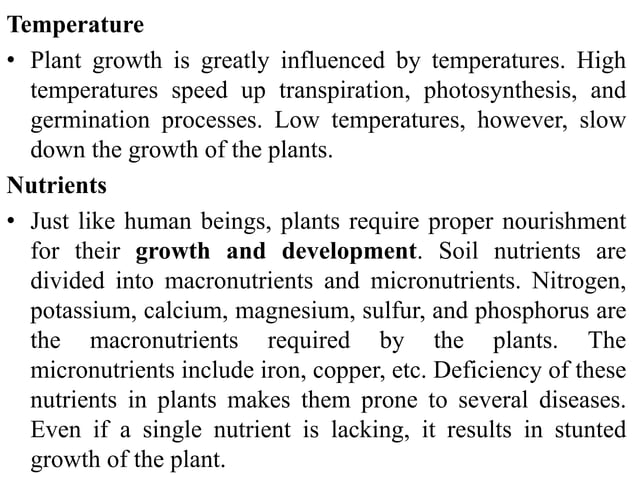 Temperature

• Plant growth is greatly influenced by temperatures. High temperatures speed up transpiration, photosynthesis, and germination processes. Low temperatures, however, slow down the growth of the plants.

Nutrients

• Just like human beings, plants require proper nourishment for their growth and development. Soil nutrients are divided into macronutrients and micronutrients. Nitrogen, potassium, calcium, magnesium, sulfur, and phosphorus are the macronutrients required by the plants. The micronutrients include iron, copper, etc. Deficiency of these nutrients in plants makes them prone to several diseases. Even if a single nutrient is lacking, it results in stunted growth of the plant.